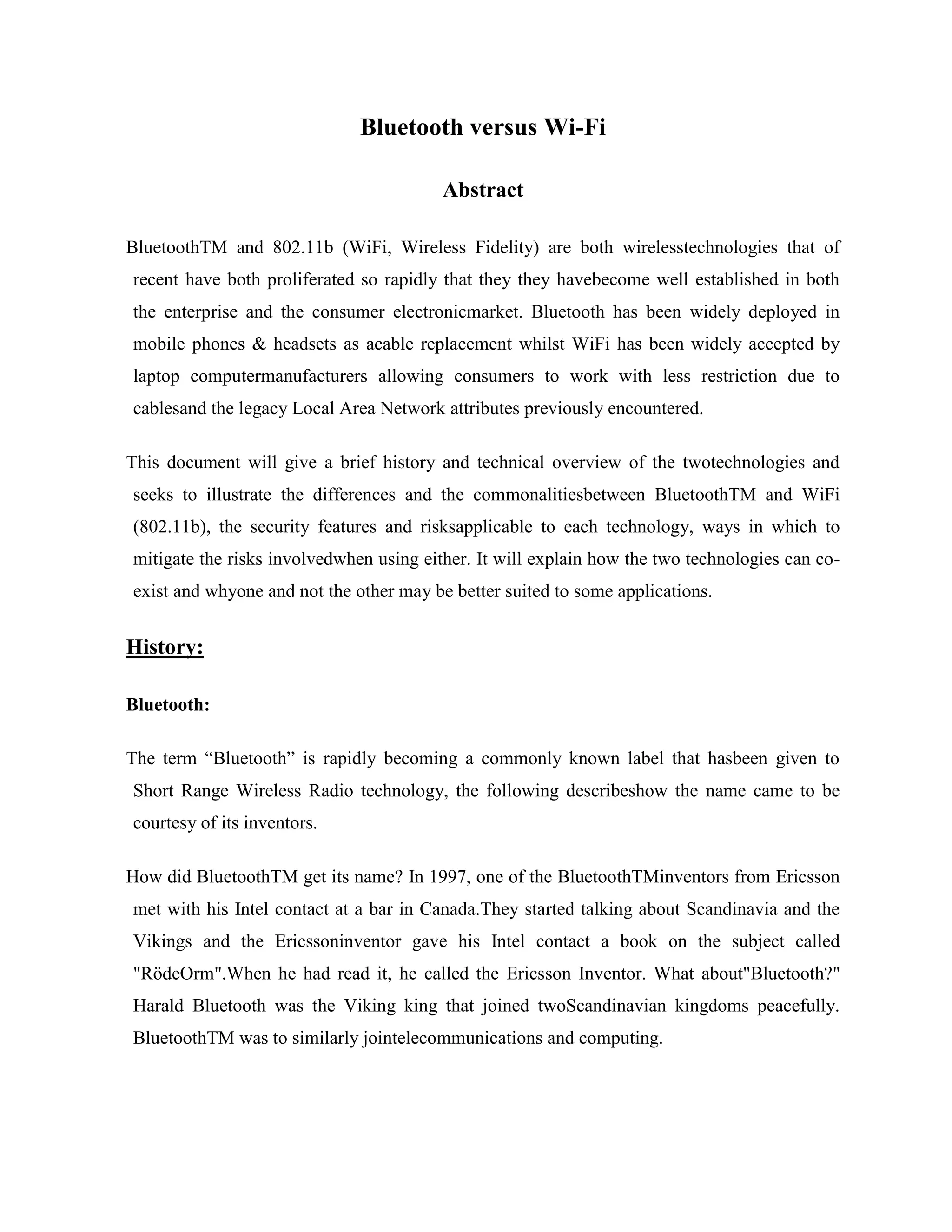 Bluetooth versus Wi-Fi

Abstract

BluetoothTM and 802.11b (WiFi, Wireless Fidelity) are both wirelesstechnologies that of recent have both proliferated so rapidly that they they havebecome well established in both the enterprise and the consumer electronicmarket. Bluetooth has been widely deployed in mobile phones & headsets as acable replacement whilst WiFi has been widely accepted by laptop computermanufacturers allowing consumers to work with less restriction due to cablesand the legacy Local Area Network attributes previously encountered.

This document will give a brief history and technical overview of the twotechnologies and seeks to illustrate the differences and the commonalitiesbetween BluetoothTM and WiFi (802.11b), the security features and risksapplicable to each technology, ways in which to mitigate the risks involvedwhen using either. It will explain how the two technologies can co-exist and whyone and not the other may be better suited to some applications.

History:

Bluetooth:

The term “Bluetooth” is rapidly becoming a commonly known label that hasbeen given to Short Range Wireless Radio technology, the following describeshow the name came to be courtesy of its inventors.

How did BluetoothTM get its name? In 1997, one of the BluetoothTMinventors from Ericsson met with his Intel contact at a bar in Canada.They started talking about Scandinavia and the Vikings and the Ericssoninventor gave his Intel contact a book on the subject called "RödeOrm".When he had read it, he called the Ericsson Inventor. What about"Bluetooth?" Harald Bluetooth was the Viking king that joined twoScandinavian kingdoms peacefully. BluetoothTM was to similarly jointelecommunications and computing.